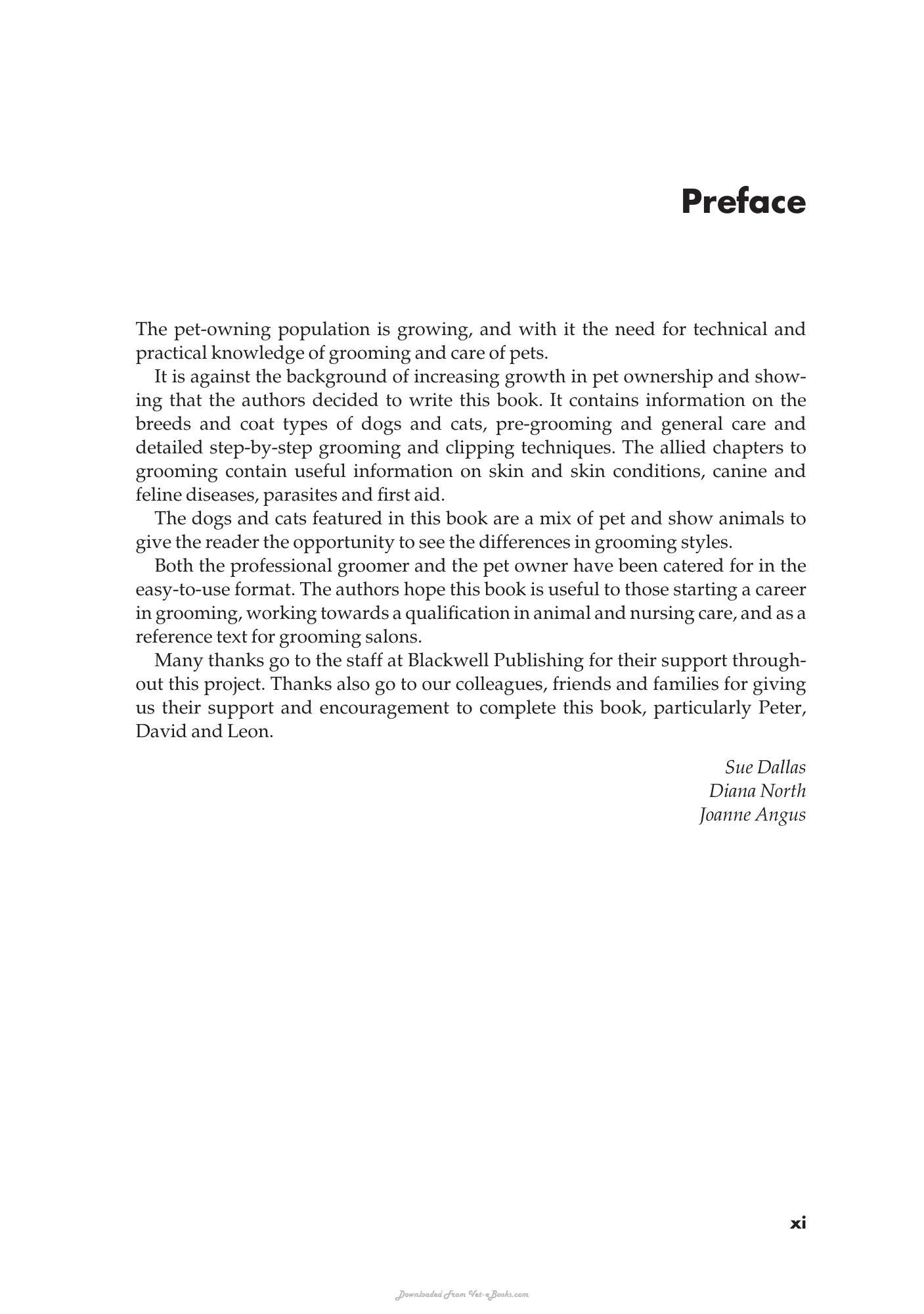 Preface

The pet-owning population is growing, and with it the need for technical and practical knowledge of grooming and care of pets.

It is against the background of increasing growth in pet ownership and showing that the authors decided to write this book. It contains information on the breeds and coat types of dogs and cats, pre-grooming and general care and detailed step-by-step grooming and clipping techniques. The allied chapters to grooming contain useful information on skin and skin conditions, canine and feline diseases, parasites and first aid.

The dogs and cats featured in this book are a mix of pet and show animals to give the reader the opportunity to see the differences in grooming styles.

Both the professional groomer and the pet owner have been catered for in the easy-to-use format. The authors hope this book is useful to those starting a career in grooming, working towards a qualification in animal and nursing care, and as a reference text for grooming salons.

Many thanks go to the staff at Blackwell Publishing for their support throughout this project. Thanks also go to our colleagues, friends and families for giving us their support and encouragement to complete this book, particularly Peter, David and Leon.

Sue Dallas
Diana North
Joanne Angus

xi

Downloaded From Vet-eBooks.com